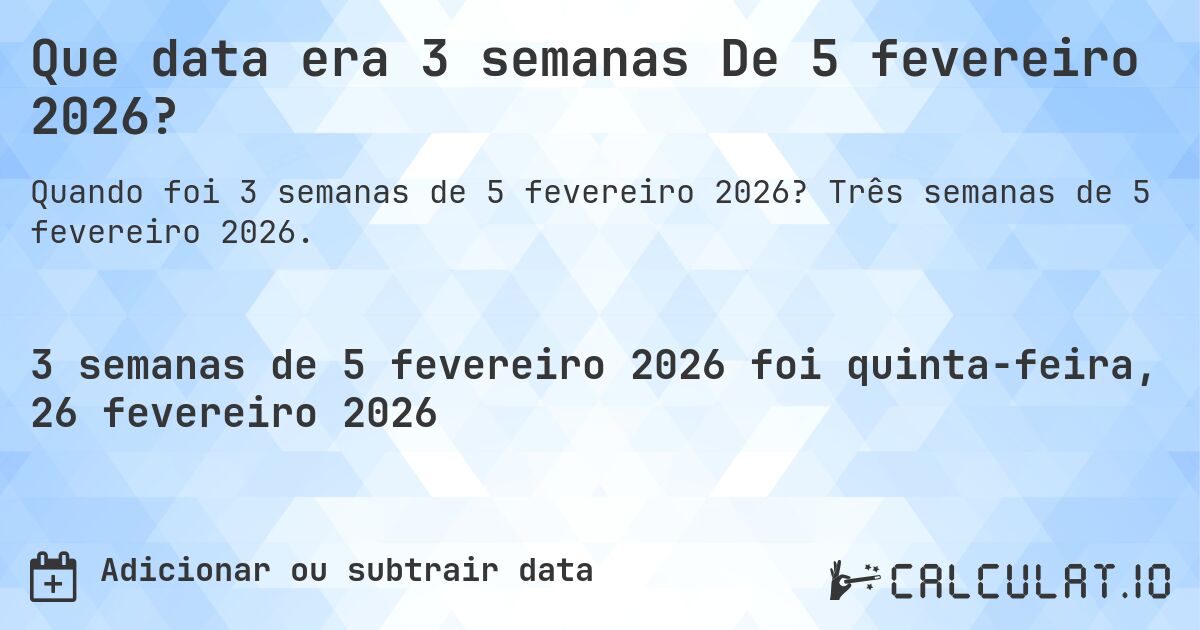 Que data era 3 semanas De 5 fevereiro 2026?

Quando foi 3 semanas de 5 fevereiro 2026? Três semanas de 5 fevereiro 2026.

3 semanas de 5 fevereiro 2026 foi quinta-feira, 26 fevereiro 2026

Adicionar ou subtrair data

CALCULAT.IO